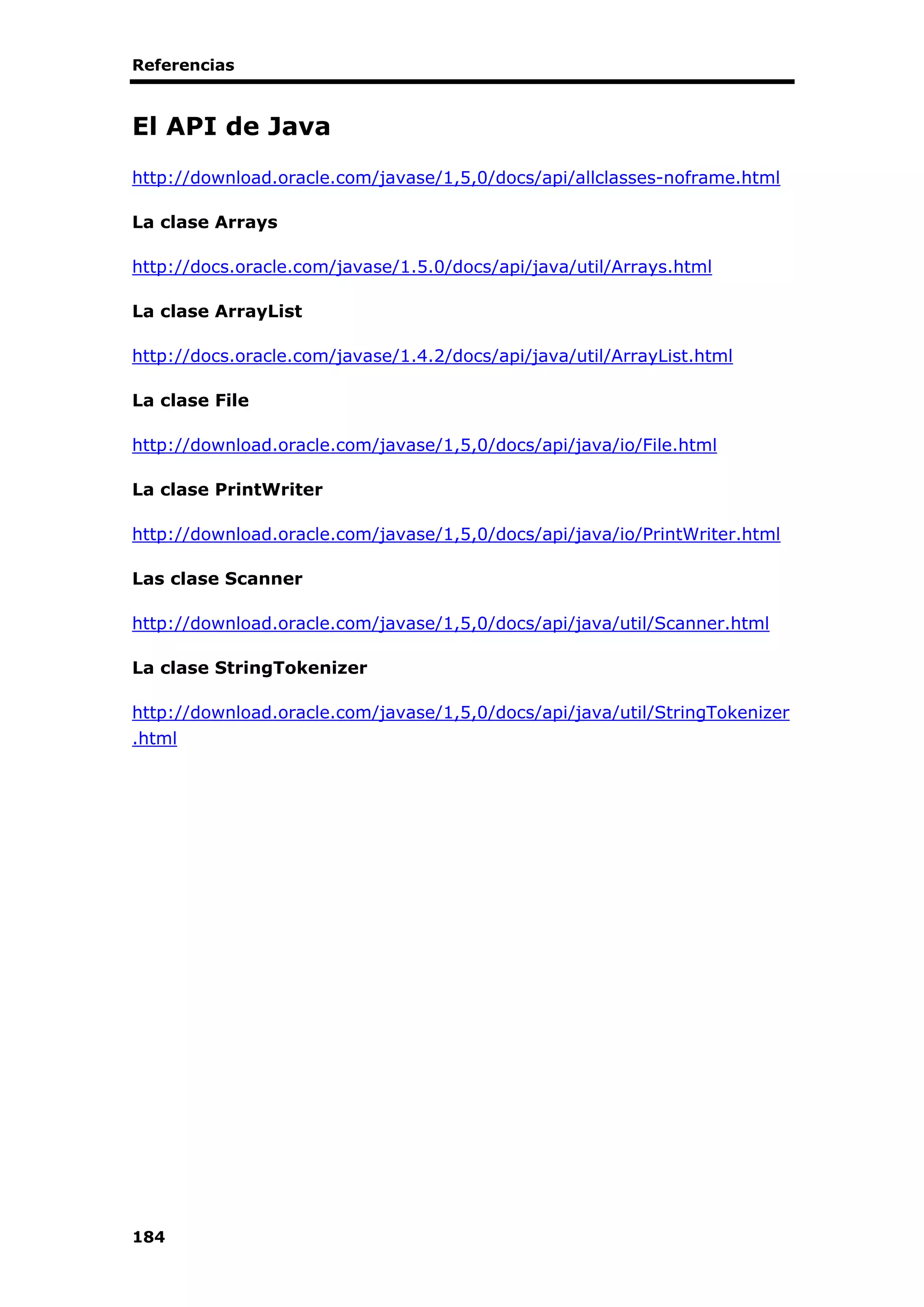 Referencias

El API de Java

http://download.oracle.com/javase/1,5,0/docs/api/allclasses-noframe.html

La clase Arrays

http://docs.oracle.com/javase/1.5.0/docs/api/java/util/Arrays.html

La clase ArrayList

http://docs.oracle.com/javase/1.4.2/docs/api/java/util/ArrayList.html

La clase File

http://download.oracle.com/javase/1,5,0/docs/api/java/io/File.html

La clase PrintWriter

http://download.oracle.com/javase/1,5,0/docs/api/java/io/PrintWriter.html

Las clase Scanner

http://download.oracle.com/javase/1,5,0/docs/api/java/util/Scanner.html

La clase StringTokenizer

http://download.oracle.com/javase/1,5,0/docs/api/java/util/StringTokenizer.html

184